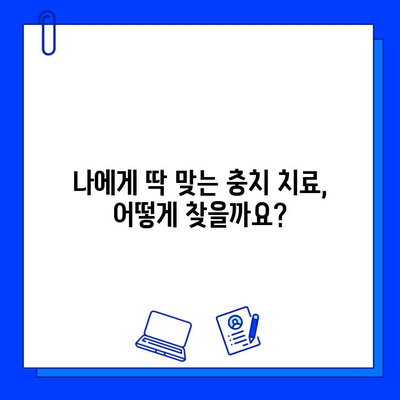 나에게 딱 맞는 충치 치료,
어떻게 찾을까요?